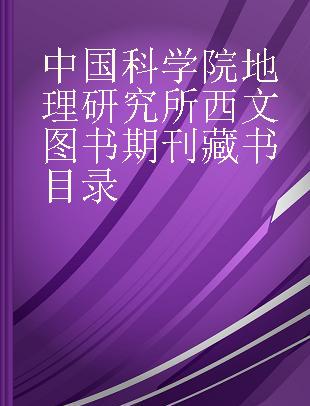 中国科学院地理研究所西文图书期刊藏书目录